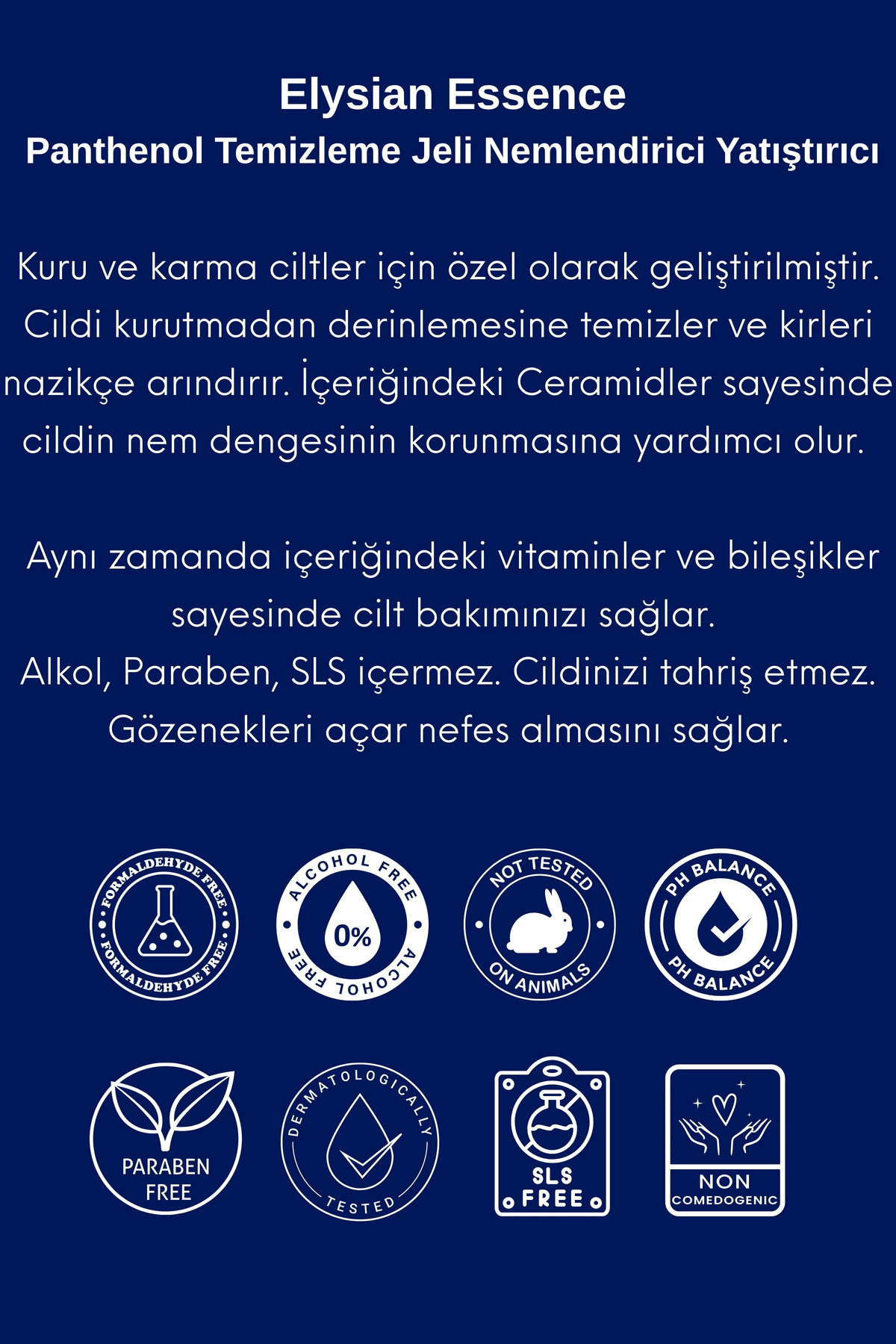 Elysian Essence
Panthenol Temizleme Jeli Nemlendirici Yatıştırıcı

Kuru ve karma ciltler için özel olarak geliştirilmiştir. Cildi kurutmadan derinlemesine temizler ve kirleri nazikçe arındırır. İçeriğindeki Ceramidler sayesinde cildin nem dengesinin korunmasına yardımcı olur.

Aynı zamanda içeriğindeki vitaminler ve bileşikler sayesinde cilt bakımınızı sağlar.
Alkol, Paraben, SLS içermez. Cildinizi tahriş etmez.
Gözenekleri açar nefes almasını sağlar.

FORMALDEHYDE FREE
FORMALDEHYDE FREE

ALCOHOL FREE
0%
ALCOHOL FREE

NOT TESTED
ON ANIMALS

PH BALANCE
PH BALANCE

PARABEN FREE

DERMATOLOGICALLY
TESTED

SLS FREE

NON COMEDOGENIC